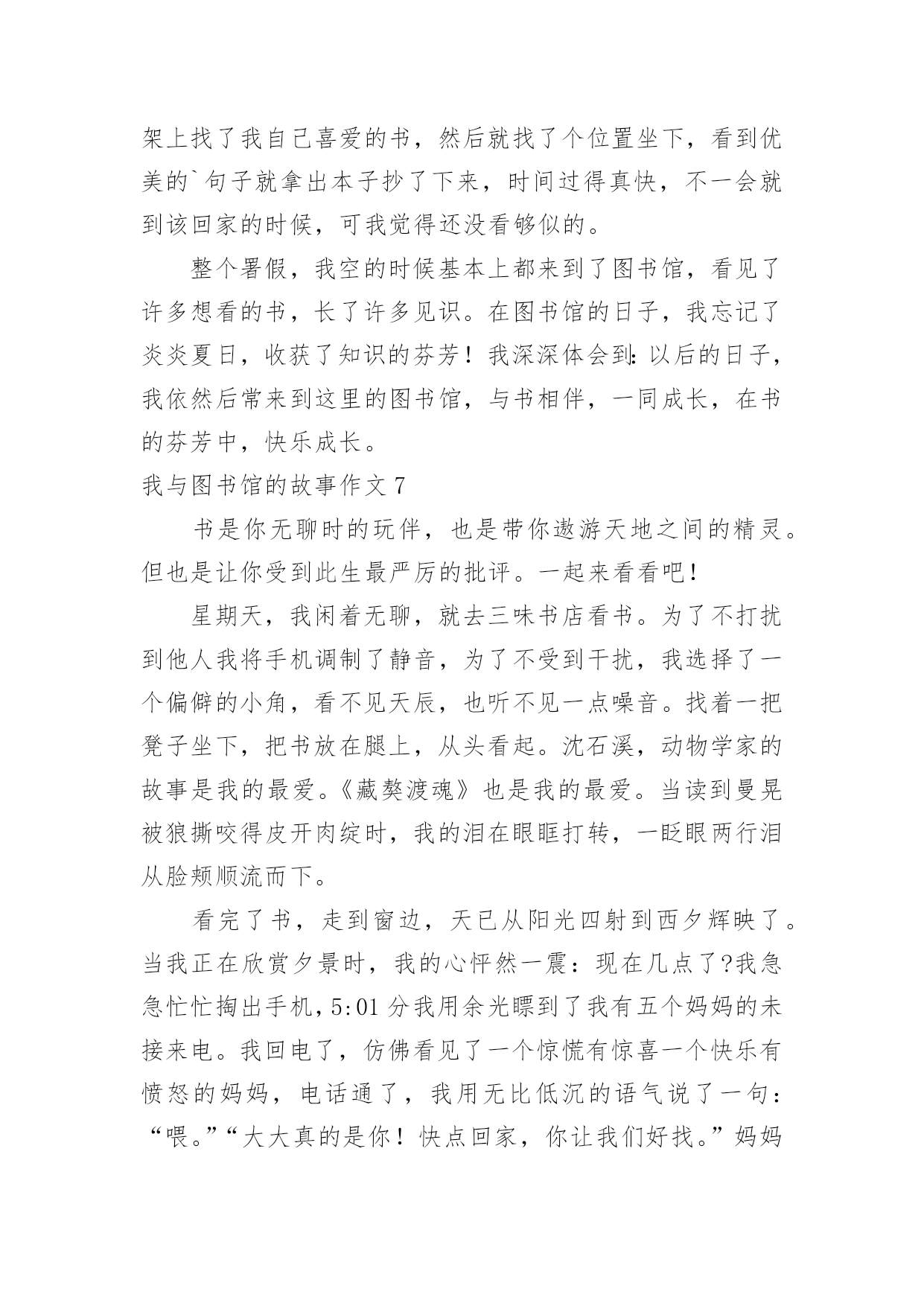 架上找了我自己喜爱的书，然后就找了个位置坐下，看到优美的`句子就拿出本子抄了下来，时间过得真快，不一会就到该回家的时候，可我觉得还没看够似的。

整个暑假，我空的时候基本上都来到了图书馆，看见了许多想看的书，长了许多见识。在图书馆的日子，我忘记了炎炎夏日，收获了知识的芬芳！我深深体会到：以后的日子，我依然后常来到这里的图书馆，与书相伴，一同成长，在书的芬芳中，快乐成长。

我与图书馆的故事作文 7

书是你无聊时的玩伴，也是带你遨游天地之间的精灵。但也是让你受到此生最严厉的批评。一起来看看吧！

星期天，我闲着无聊，就去三味书店看书。为了不打扰到他人我将手机调制了静音，为了不受到干扰，我选择了一个偏僻的小角，看不见天辰，也听不见一点噪音。找着一把凳子坐下，把书放在腿上，从头看起。沈石溪，动物学家的故事是我的最爱。《藏獒渡魂》也是我的最爱。当读到曼晃被狼撕咬得皮开肉绽时，我的泪在眼眶打转，一眨眼两行泪从脸颊顺流而下。

看完了书，走到窗边，天已从阳光四射到西夕辉映了。当我正在欣赏夕景时，我的心怦然一震：现在几点了?我急急忙忙掏出手机，5:01 分我用余光瞟到了我有五个妈妈的未接来电。我回电了，仿佛看见了一个惊慌有惊喜一个快乐有愤怒的妈妈，电话通了，我用无比低沉的语气说了一句：“喂。”“大大真的是你！快点回家，你让我们好找。”妈妈